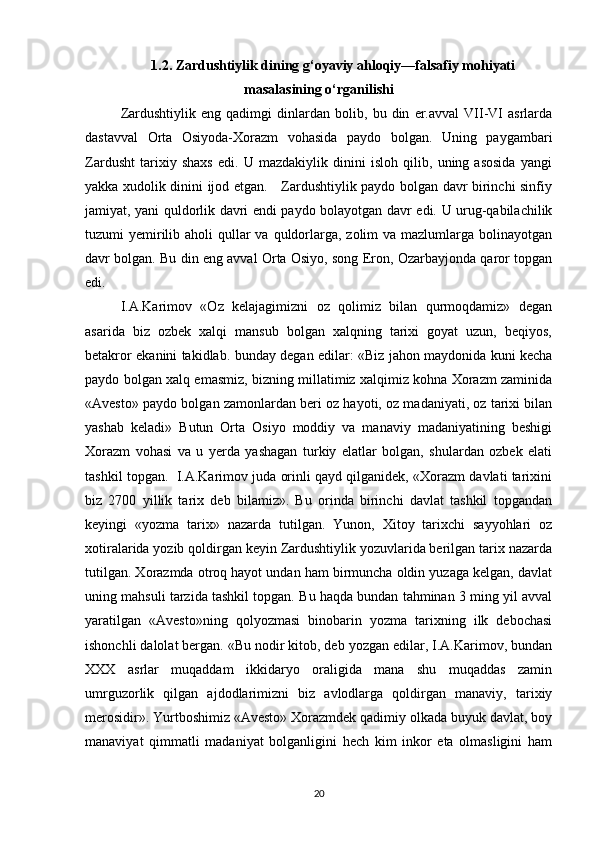 1.2. Zardushtiylik dining g‘oyaviy ahloqiy—falsafiy mohiyati masalasining o‘rganilishi

Zardushtiylik eng qadimgi dinlardan bolib, bu din er.avval VII-VI asrlarda dastavval Orta Osiyoda-Xorazm vohasida paydo bolgan. Uning paygambari Zardusht tarixiy shaxs edi. U mazdakiylik dinini isloh qilib, uning asosida yangi yakka xudolik dinini ijod etgan.   Zardushtiylik paydo bolgan davr birinchi sinfiy jamiyat, yani quldorlik davri endi paydo bolayotgan davr edi. U urug-qabilachilik tuzumi yemirilib aholi qullar va quldorlarga, zolim va mazlumlarga bolinayotgan davr bolgan. Bu din eng avval Orta Osiyo, song Eron, Ozarbayjonda qaror topgan edi.

I.A.Karimov «Oz kelajagimizni oz qolimiz bilan qurmoqdamiz» degan asarida biz ozbek xalqi mansub bolgan xalqning tarixi goyat uzun, beqiyos, betakror ekanini takidlab. bunday degan edilar: «Biz jahon maydonida kuni kecha paydo bolgan xalq emasmiz, bizning millatimiz xalqimiz kohna Xorazm zaminida «Avesto» paydo bolgan zamonlardan beri oz hayoti, oz madaniyati, oz tarixi bilan yashab keladi» Butun Orta Osiyo moddiy va manaviy madaniyatining beshigi Xorazm vohasi va u yerda yashagan turkiy elatlar bolgan, shulardan ozbek elati tashkil topgan.  I.A.Karimov juda orinli qayd qilganidek, «Xorazm davlati tarixini biz 2700 yillik tarix deb bilamiz». Bu orinda birinchi davlat tashkil topgandan keyingi «yozma tarix» nazarda tutilgan. Yunon, Xitoy tarixchi sayyohlari oz xotiralarida yozib qoldirgan keyin Zardushtiylik yozuvlarida berilgan tarix nazarda tutilgan. Xorazmda otroq hayot undan ham birmuncha oldin yuzaga kelgan, davlat uning mahsuli tarzida tashkil topgan. Bu haqda bundan tahminan 3 ming yil avval yaratilgan «Avesto»ning qolyozmasi binobarin yozma tarixning ilk debochasi ishonchli dalolat bergan. «Bu nodir kitob, deb yozgan edilar, I.A.Karimov, bundan XXX asrlar muqaddam ikkidaryo oraligida mana shu muqaddas zamin umrguzorlik qilgan ajdodlarimizni biz avlodlarga qoldirgan manaviy, tarixiy merosidir». Yurtboshimiz «Avesto» Xorazmdek qadimiy olkada buyuk davlat, boy manaviyat qimmatli madaniyat bolganligini hech kim inkor eta olmasligini ham

20